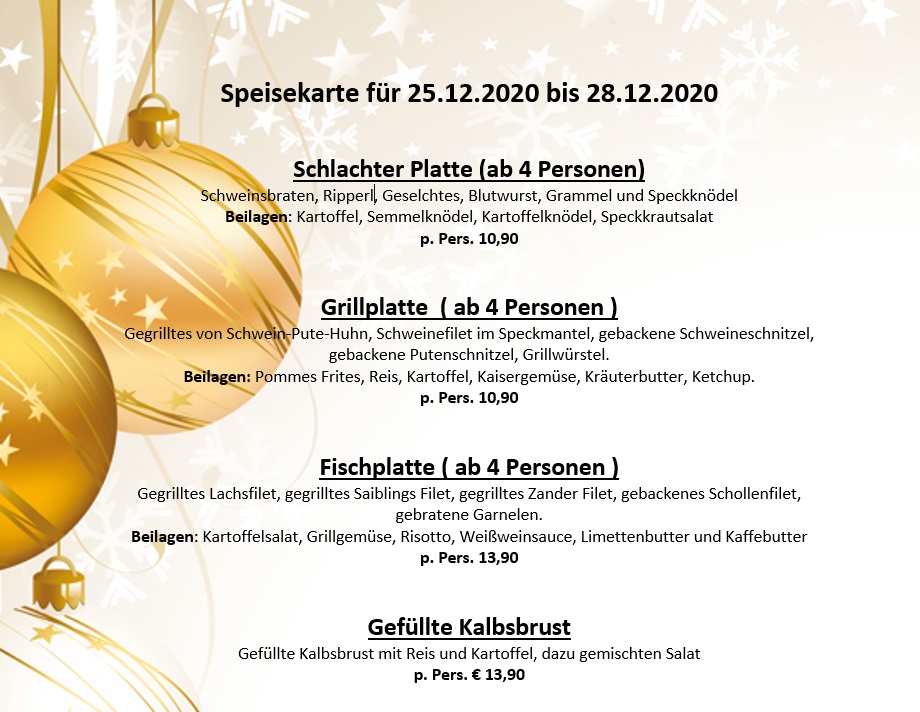 Speisekarte für 25.12.2020 bis 28.12.2020

Schlachter Platte (ab 4 Personen)
Schweinsbraten, Ripperl, Geselchtes, Blutwurst, Grammel und Speckknödel
Beilagen: Kartoffel, Semmelknödel, Kartoffelknödel, Speckkrautsalat
p. Pers. 10,90

Grillplatte ( ab 4 Personen )
Gegrilltes von Schwein-Pute-Huhn, Schweinefilet im Speckmantel, gebackene Schweineschnitzel, gebackene Putenschnitzel, Grillwürstel.
Beilagen: Pommes Frites, Reis, Kartoffel, Kaisergemüse, Kräuterbutter, Ketchup.
p. Pers. 10,90

Fischplatte ( ab 4 Personen )
Gegrilltes Lachsfilet, gegrilltes Saiblings Filet, gegrilltes Zander Filet, gebackenes Schollenfilet, gebratene Garnelen.
Beilagen: Kartoffelsalat, Grillgemüse, Risotto, Weißweinsauce, Limettenbutter und Kaffebutter
p. Pers. 13,90

Gefüllte Kalbsbrust
Gefüllte Kalbsbrust mit Reis und Kartoffel, dazu gemischten Salat
p. Pers. € 13,90